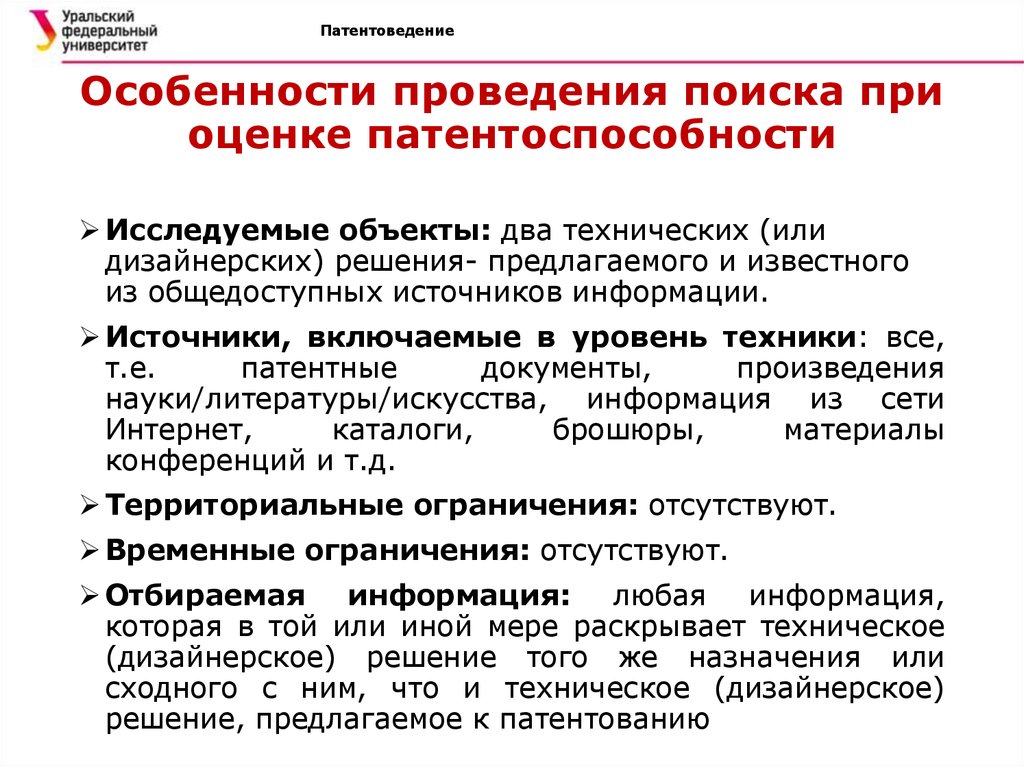 Уральский федеральный университет

Патентоведение

Особенности проведения поиска при оценке патентоспособности

➢ Исследуемые объекты: два технических (или дизайнерских) решения- предлагаемого и известного из общедоступных источников информации.

➢ Источники, включаемые в уровень техники: все, т.е. патентные документы, произведения науки/литературы/искусства, информация из сети Интернет, каталоги, брошюры, материалы конференций и т.д.

➢ Территориальные ограничения: отсутствуют.

➢ Временные ограничения: отсутствуют.

➢ Отбираемая информация: любая информация, которая в той или иной мере раскрывает техническое (дизайнерское) решение того же назначения или сходного с ним, что и техническое (дизайнерское) решение, предлагаемое к патентованию